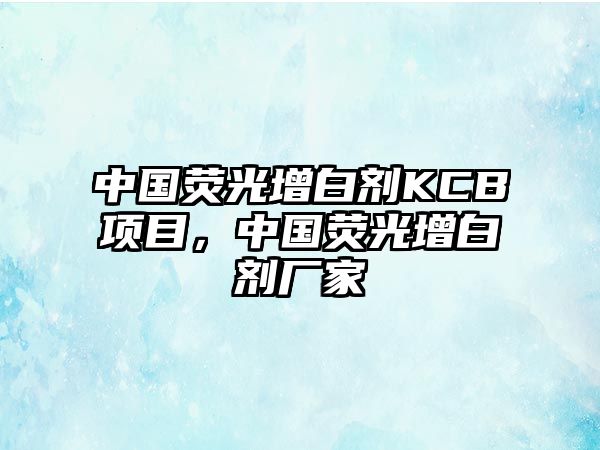 中国荧光增白剂KCB项目，中国荧光增白剂厂家